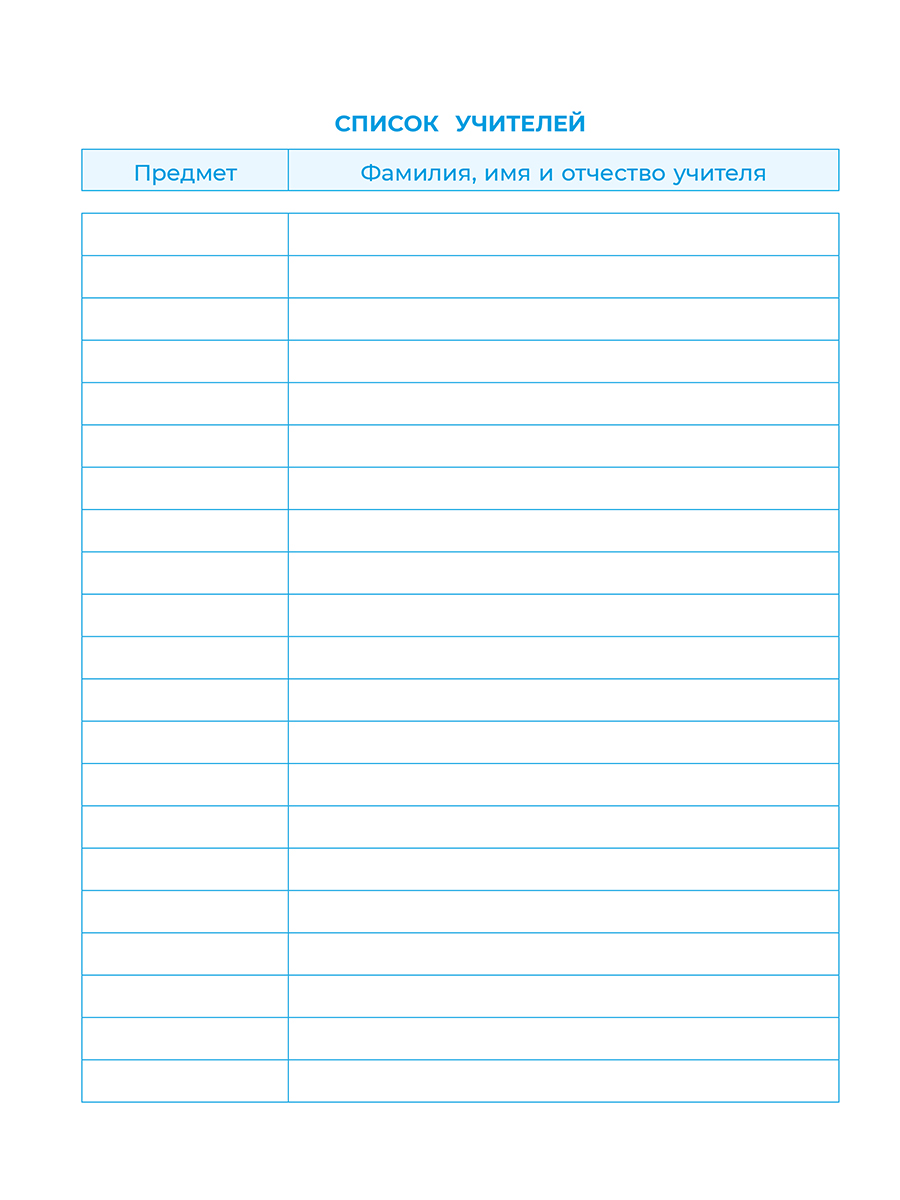 СПИСОК УЧИТЕЛЕЙ

| Предмет | Фамилия, имя и отчество учителя |
|---|---|
| | |
| | |
| | |
| | |
| | |
| | |
| | |
| | |
| | |
| | |
| | |
| | |
| | |
| | |
| | |
| | |
| | |
| | |
| | |
| | |
| | |